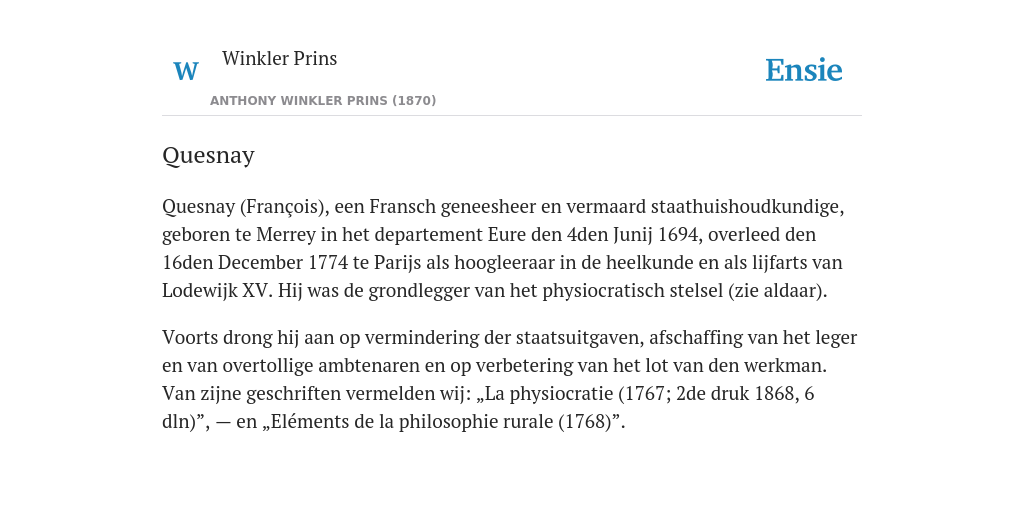 W

Winkler Prins

ANTHONY WINKLER PRINS (1870)

Ensie

Quesnay

Quesnay (François), een Fransch geneesheer en vermaard staathuishoudkundige, geboren te Merrey in het departement Eure den 4den Junij 1694, overleed den 16den December 1774 te Parijs als hoogleeraar in de heelkunde en als lijfarts van Lodewijk XV. Hij was de grondlegger van het physiocratisch stelsel (zie aldaar).

Voorts drong hij aan op vermindering der staatsuitgaven, afschaffing van het leger en van overtollige ambtenaren en op verbetering van het lot van den werkman. Van zijne geschriften vermelden wij: „La physiocratie (1767; 2de druk 1868, 6 dln)”, — en „Eléments de la philosophie rurale (1768)”.